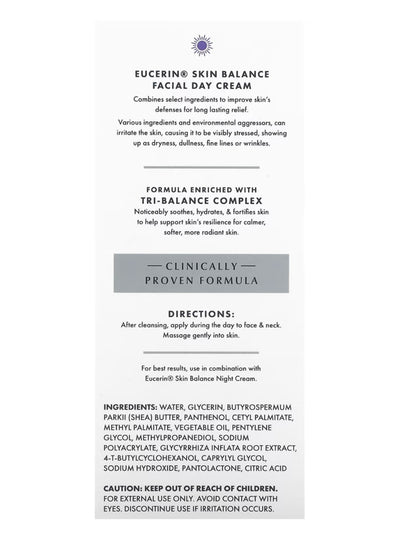 EUCERIN® SKIN BALANCE
FACIAL DAY CREAM

Combines select ingredients to improve skin's defenses for long lasting relief.

Various ingredients and environmental aggressors, can irritate the skin, causing it to be visibly stressed, showing up as dryness, dullness, fine lines or wrinkles.

FORMULA ENRICHED WITH
TRI-BALANCE COMPLEX

Noticeably soothes, hydrates, & fortifies skin to help support skin's resilience for calmer, softer, more radiant skin.

— CLINICALLY —
PROVEN FORMULA

DIRECTIONS:

After cleansing, apply during the day to face & neck. Massage gently into skin.

For best results, use in combination with Eucerin® Skin Balance Night Cream.

INGREDIENTS: WATER, GLYCERIN, BUTYROSPERMUM PARKII (SHEA) BUTTER, PANTHENOL, CETYL PALMITATE, METHYL PALMITATE, VEGETABLE OIL, PENTYLENE GLYCOL, METHYLPROPANEDIOL, SODIUM POLYACRYLATE, GLYCYRRHIZA INFLATA ROOT EXTRACT, 4-T-BUTYLCYCLOHEXANOL, CAPRYLYL GLYCOL, SODIUM HYDROXIDE, PANTOLACTONE, CITRIC ACID

CAUTION: KEEP OUT OF REACH OF CHILDREN. FOR EXTERNAL USE ONLY. AVOID CONTACT WITH EYES. DISCONTINUE USE IF IRRITATION OCCURS.